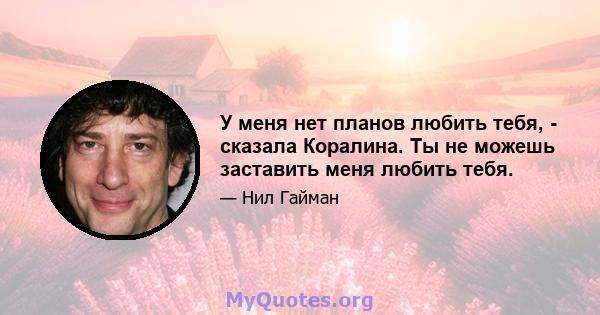 У меня нет планов любить тебя, - сказала Коралина. Ты не можешь заставить меня любить тебя.

— Нил Гайман

MyQuotes.org